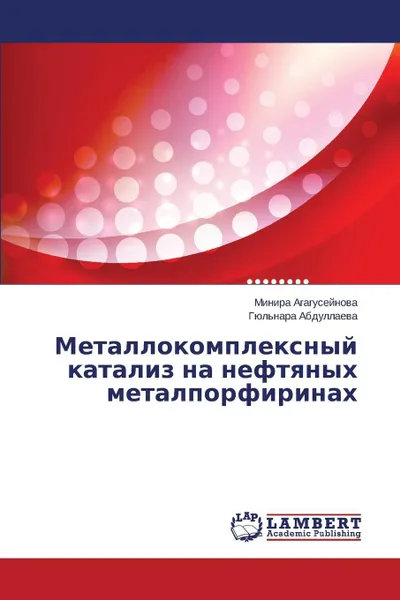 Минира Агагусейнова
Гюльнара Абдуллаева

Металлокомплексный катализ на нефтяных металпорфиринах

LAP
LAMBERT
Academic Publishing